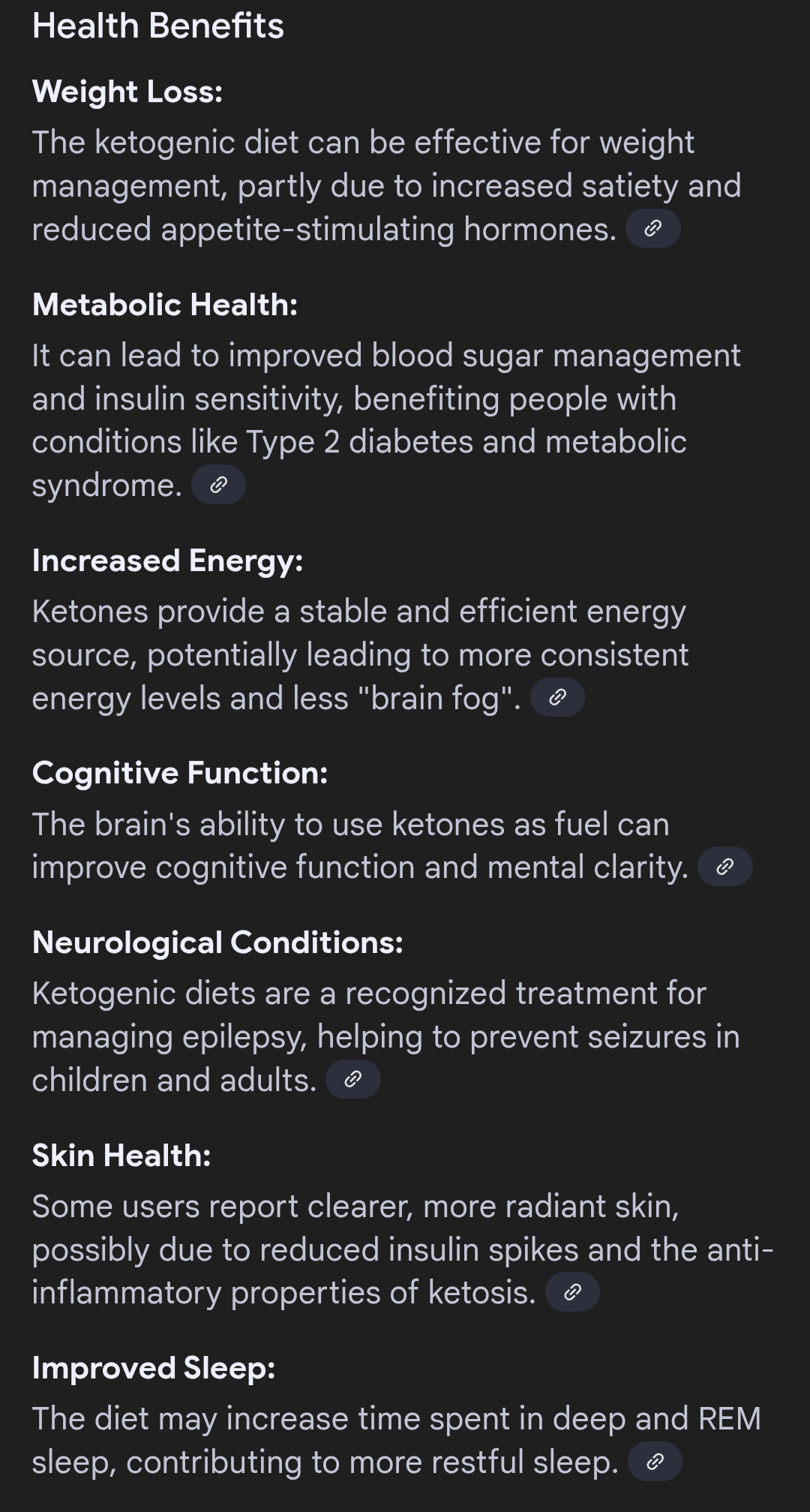 Health Benefits

Weight Loss:

The ketogenic diet can be effective for weight management, partly due to increased satiety and reduced appetite-stimulating hormones.

Metabolic Health:

It can lead to improved blood sugar management and insulin sensitivity, benefiting people with conditions like Type 2 diabetes and metabolic syndrome.

Increased Energy:

Ketones provide a stable and efficient energy source, potentially leading to more consistent energy levels and less "brain fog".

Cognitive Function:

The brain's ability to use ketones as fuel can improve cognitive function and mental clarity.

Neurological Conditions:

Ketogenic diets are a recognized treatment for managing epilepsy, helping to prevent seizures in children and adults.

Skin Health:

Some users report clearer, more radiant skin, possibly due to reduced insulin spikes and the anti-inflammatory properties of ketosis.

Improved Sleep:

The diet may increase time spent in deep and REM sleep, contributing to more restful sleep.